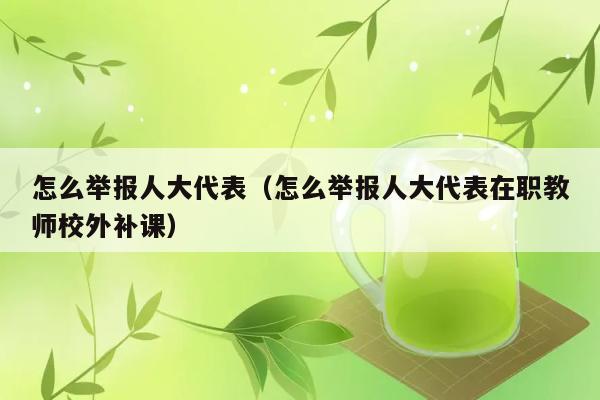 怎么举报人大代表（怎么举报人大代表在职教师校外补课）